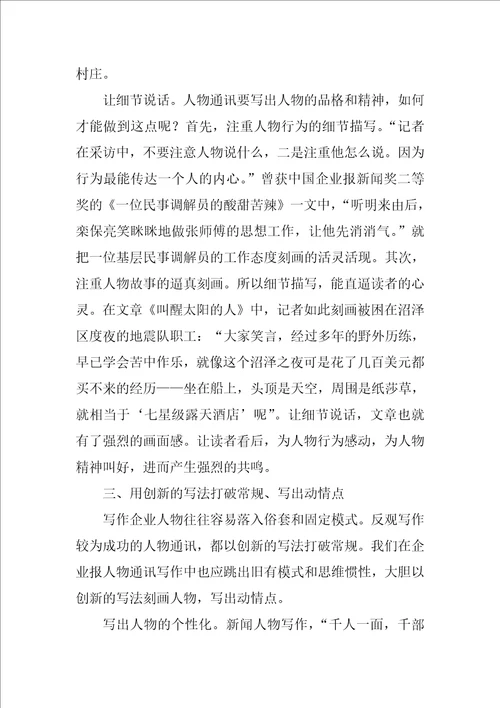 村庄。

让细节说话。人物通讯要写出人物的品格和精神，如何才能做到这点呢？首先，注重人物行为的细节描写。“记者在采访中，不要注意人物说什么，二是注重他怎么说。因为行为最能传达一个人的内心。”曾获中国企业报新闻奖二等奖的《一位民事调解员的酸甜苦辣》一文中，“听明来由后，栾保亮笑眯眯地做张师傅的思想工作，让他先消消气。”就把一位基层民事调解员的工作态度刻画的活灵活现。其次，注重人物故事的逼真刻画。所以细节描写，能直逼读者的心灵。在文章《叫醒太阳的人》中，记者如此刻画被困在沼泽区度夜的地震队职工：“大家笑言，经过多年的野外历练，早已学会苦中作乐，就像这个沼泽之夜可是花了几百美元都买不来的经历——坐在船上，头顶是天空，周围是纸莎草，就相当于‘七星级露天酒店’呢”。让细节说话，文章也就有了强烈的画面感。让读者看后，为人物行为感动，为人物精神叫好，进而产生强烈的共鸣。

三、用创新的写法打破常规、写出动情点

写作企业人物往往容易落入俗套和固定模式。反观写作较为成功的人物通讯，都以创新的写法打破常规。我们在企业报人物通讯写作中也应跳出旧有模式和思维惯性，大胆以创新的写法刻画人物，写出动情点。

写出人物的个性化。新闻人物写作，“千人一面，千部